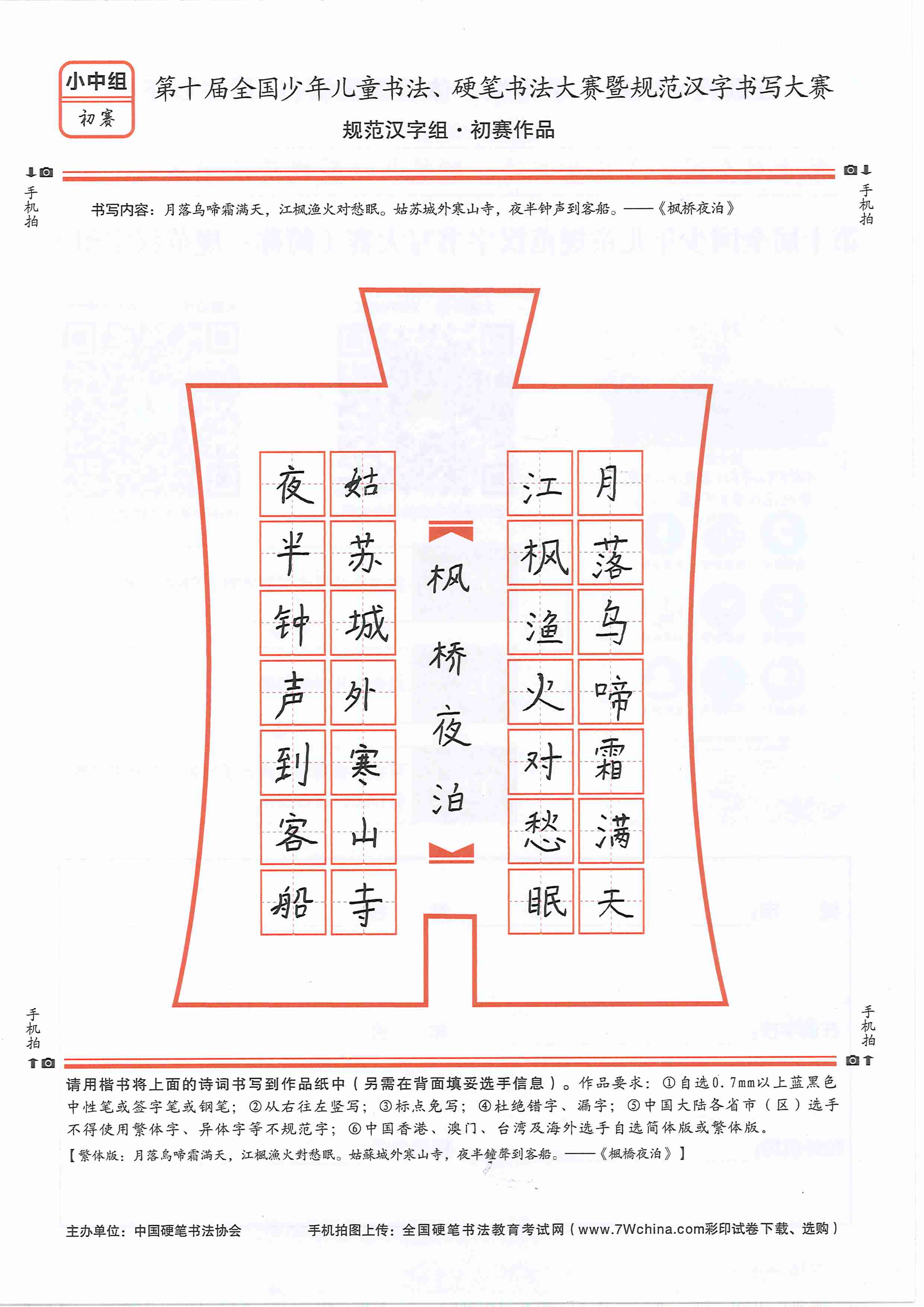 小中组
初赛

第十届全国少年儿童书法、硬笔书法大赛暨规范汉字书写大赛

规范汉字组·初赛作品

手机拍

手机拍

书写内容：月落乌啼霜满天，江枫渔火对愁眠。姑苏城外寒山寺，夜半钟声到客船。——《枫桥夜泊》

月落乌啼霜满天

江枫渔火对愁眠

枫桥夜泊

姑苏城外寒山寺

夜半钟声到客船

手机拍

手机拍

请用楷书将上面的诗词书写到作品纸中（另需在背面填妥选手信息）。作品要求：①自选0.7mm以上蓝黑色中性笔或签字笔或钢笔；②从右往左竖写；③标点免写；④杜绝错字、漏字；⑤中国大陆各省市（区）选手不得使用繁体字、异体字等不规范字；⑥中国香港、澳门、台湾及海外选手自选简体版或繁体版。

【繁体版：月落烏啼霜滿天，江楓漁火對愁眠。姑蘇城外寒山寺，夜半鐘聲到客船。——《楓橋夜泊》】

主办单位：中国硬笔书法协会　手机拍图上传：全国硬笔书法教育考试网（www.7Wchina.com彩印试卷下载、选购）